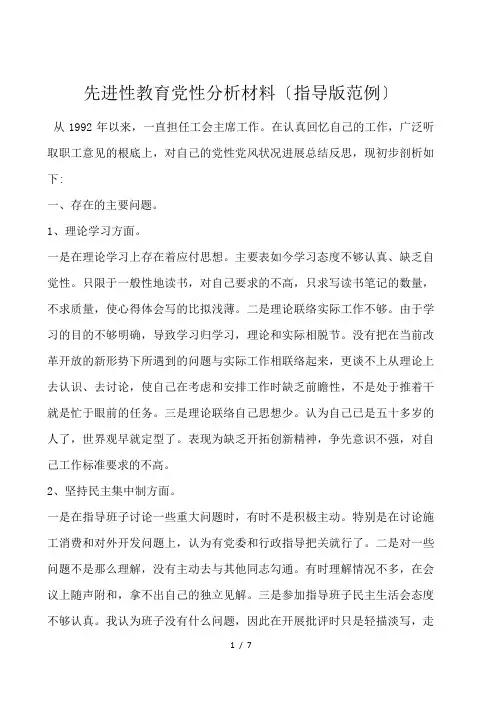 先进性教育党性分析材料〔指导版范例〕

从 1992 年以来，一直担任工会主席工作。在认真回忆自己的工作，广泛听取职工意见的根底上，对自己的党性党风状况进展总结反思，现初步剖析如下:

一、存在的主要问题。

1、理论学习方面。

一是在理论学习上存在着应付思想。主要表如今学习态度不够认真、缺乏自觉性。只限于一般性地读书，对自己要求的不高，只求写读书笔记的数量，不求质量，使心得体会写的比拟浅薄。二是理论联络实际工作不够。由于学习的目的不够明确，导致学习归学习，理论和实际相脱节。没有把在当前改革开放的新形势下所遇到的问题与实际工作相联络起来，更谈不上从理论上去认识、去讨论，使自己在考虑和安排工作时缺乏前瞻性，不是处于推着干就是忙于眼前的任务。三是理论联络自己思想少。认为自己已是五十多岁的人了，世界观早就定型了。表现为缺乏开拓创新精神，争先意识不强，对自己工作标准要求的不高。

2、坚持民主集中制方面。

一是在指导班子讨论一些重大问题时，有时不是积极主动。特别是在讨论施工消费和对外开发问题上，认为有党委和行政指导把关就行了。二是对一些问题不是那么理解，没有主动去与其他同志勾通。有时理解情况不多，在会议上随声附和，拿不出自己的独立见解。三是参加指导班子民主生活会态度不够认真。我认为班子没有什么问题，因此在开展批评时只是轻描淡写，走

1 / 7